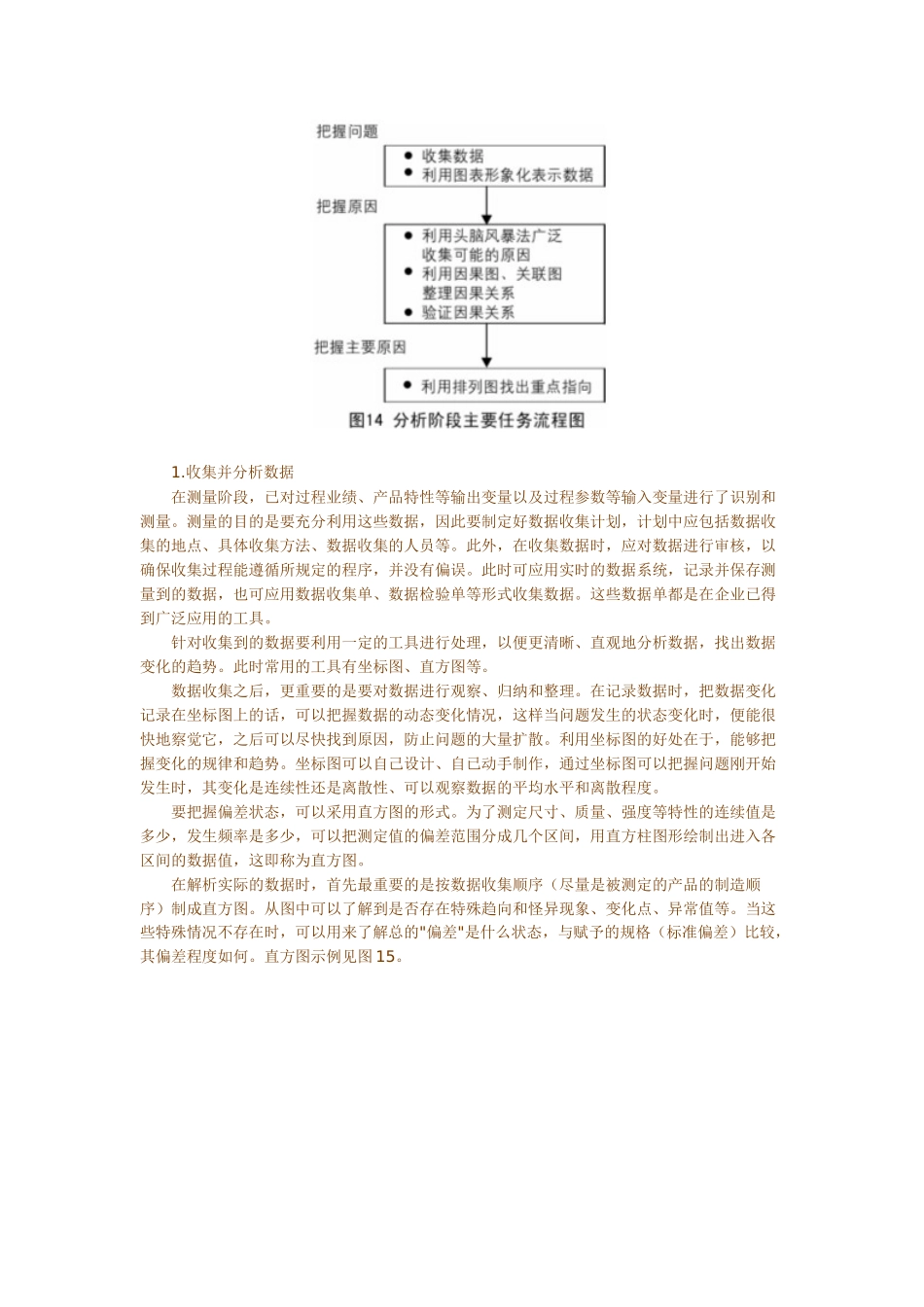 把握问题

● 收集数据
● 利用图表形象化表示数据

把握原因

● 利用头脑风暴法广泛收集可能的原因
● 利用因果图、关联图整理因果关系
● 验证因果关系

把握主要原因

● 利用排列图找出重点指向

图14 分析阶段主要任务流程图

1.收集并分析数据

在测量阶段，已对过程业绩、产品特性等输出变量以及过程参数等输入变量进行了识别和测量。测量的目的是要充分利用这些数据，因此要制定好数据收集计划，计划中应包括数据收集的地点、具体收集方法、数据收集的人员等。此外，在收集数据时，应对数据进行审核，以确保收集过程能遵循所规定的程序，并没有偏误。此时可应用实时的数据系统，记录并保存测量到的数据，也可应用数据收集单、数据检验单等形式收集数据。这些数据单都是在企业已得到广泛应用的工具。

针对收集到的数据要利用一定的工具进行处理，以便更清晰、直观地分析数据，找出数据变化的趋势。此时常用的工具有坐标图、直方图等。

数据收集之后，更重要的是要对数据进行观察、归纳和整理。在记录数据时，把数据变化记录在坐标图上的话，可以把握数据的动态变化情况，这样当问题发生的状态变化时，便能很快地察觉它，之后可以尽快找到原因，防止问题的大量扩散。利用坐标图的好处在于，能够把握变化的规律和趋势。坐标图可以自己设计、自己动手制作，通过坐标图可以把握问题刚开始发生时，其变化是连续性还是离散性、可以观察数据的平均水平和离散程度。

要把握偏差状态，可以采用直方图的形式。为了测定尺寸、质量、强度等特性的连续值是多少，发生频率是多少，可以把测定值的偏差范围分成几个区间，用直方柱图形绘制出进入各区间的数据值，这即称为直方图。

在解析实际的数据时，首先最重要的是按数据收集顺序（尽量是被测定的产品的制造顺序）制成直方图。从图中可以了解到是否存在特殊趋向和怪异现象、变化点、异常值等。当这些特殊情况不存在时，可以用来了解总的"偏差"是什么状态，与赋予的规格（标准偏差）比较，其偏差程度如何。直方图示例见图15。